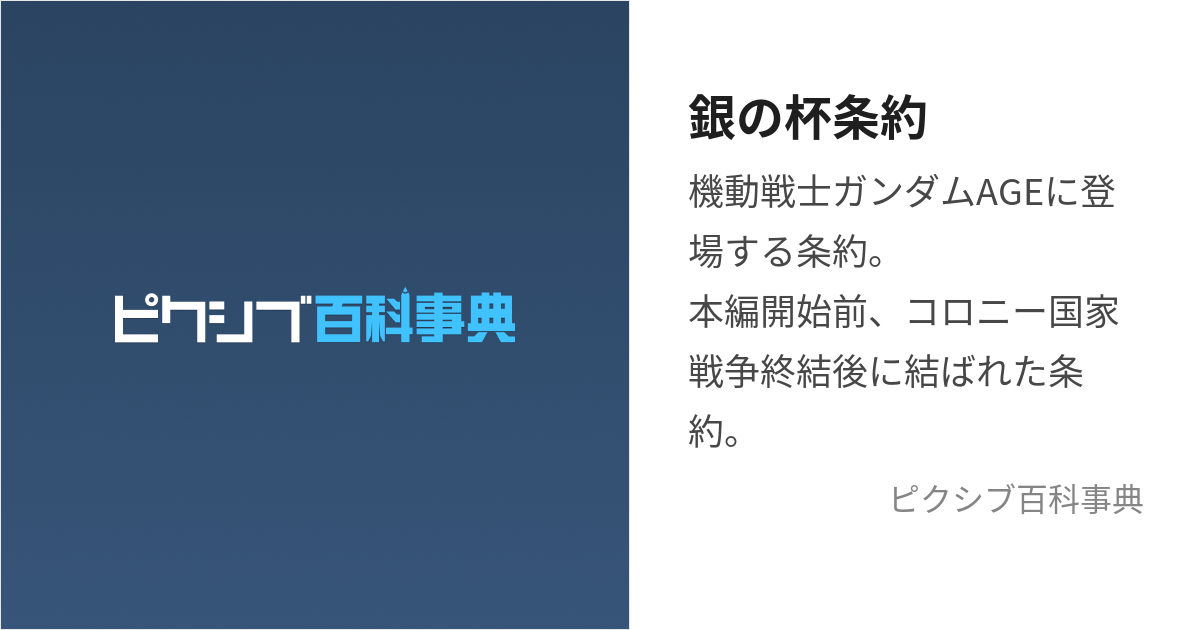 ピクシブ百科事典

銀の杯条約

機動戦士ガンダムAGEに登場する条約。
本編開始前、コロニー国家戦争終結後に結ばれた条約。

ピクシブ百科事典